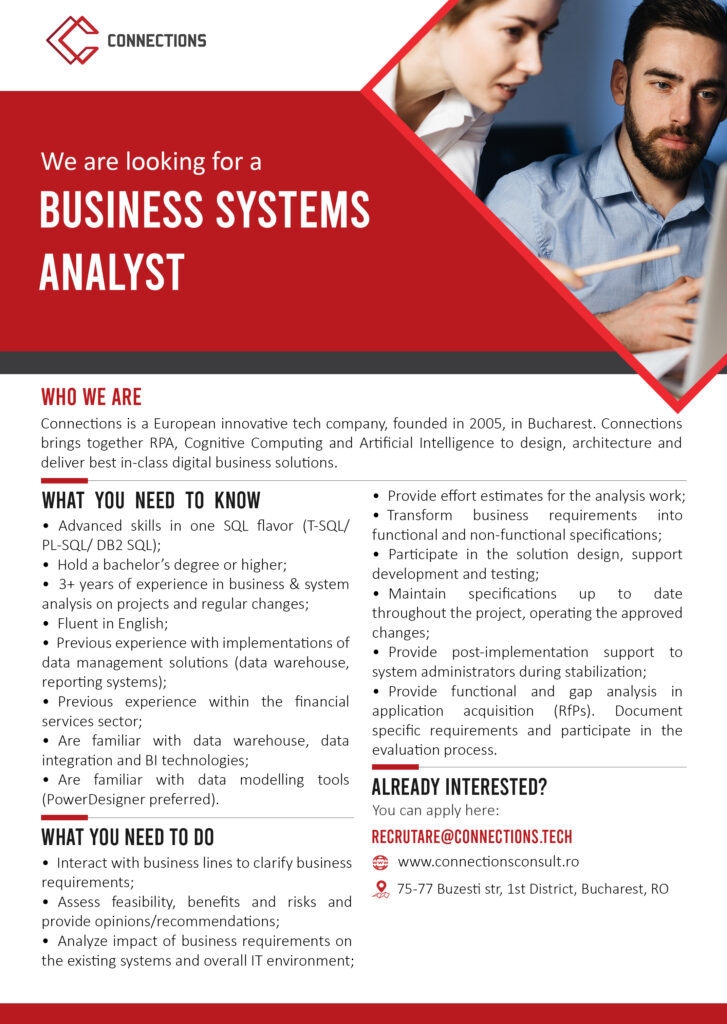 CONNECTIONS

We are looking for a
BUSINESS SYSTEMS ANALYST

WHO WE ARE
Connections is a European innovative tech company, founded in 2005, in Bucharest. Connections brings together RPA, Cognitive Computing and Artificial Intelligence to design, architecture and deliver best in-class digital business solutions.

WHAT YOU NEED TO KNOW
• Advanced skills in one SQL flavor (T-SQL/ PL-SQL/ DB2 SQL);
• Hold a bachelor's degree or higher;
• 3+ years of experience in business & system analysis on projects and regular changes;
• Fluent in English;
• Previous experience with implementations of data management solutions (data warehouse, reporting systems);
• Previous experience within the financial services sector;
• Are familiar with data warehouse, data integration and BI technologies;
• Are familiar with data modelling tools (PowerDesigner preferred).

WHAT YOU NEED TO DO
• Interact with business lines to clarify business requirements;
• Assess feasibility, benefits and risks and provide opinions/recommendations;
• Analyze impact of business requirements on the existing systems and overall IT environment;
• Provide effort estimates for the analysis work;
• Transform business requirements into functional and non-functional specifications;
• Participate in the solution design, support development and testing;
• Maintain specifications up to date throughout the project, operating the approved changes;
• Provide post-implementation support to system administrators during stabilization;
• Provide functional and gap analysis in application acquisition (RfPs). Document specific requirements and participate in the evaluation process.

ALREADY INTERESTED?
You can apply here:
RECRUTARE@CONNECTIONS.TECH
www.connectionsconsult.ro
75-77 Buzesti str, 1st District, Bucharest, RO